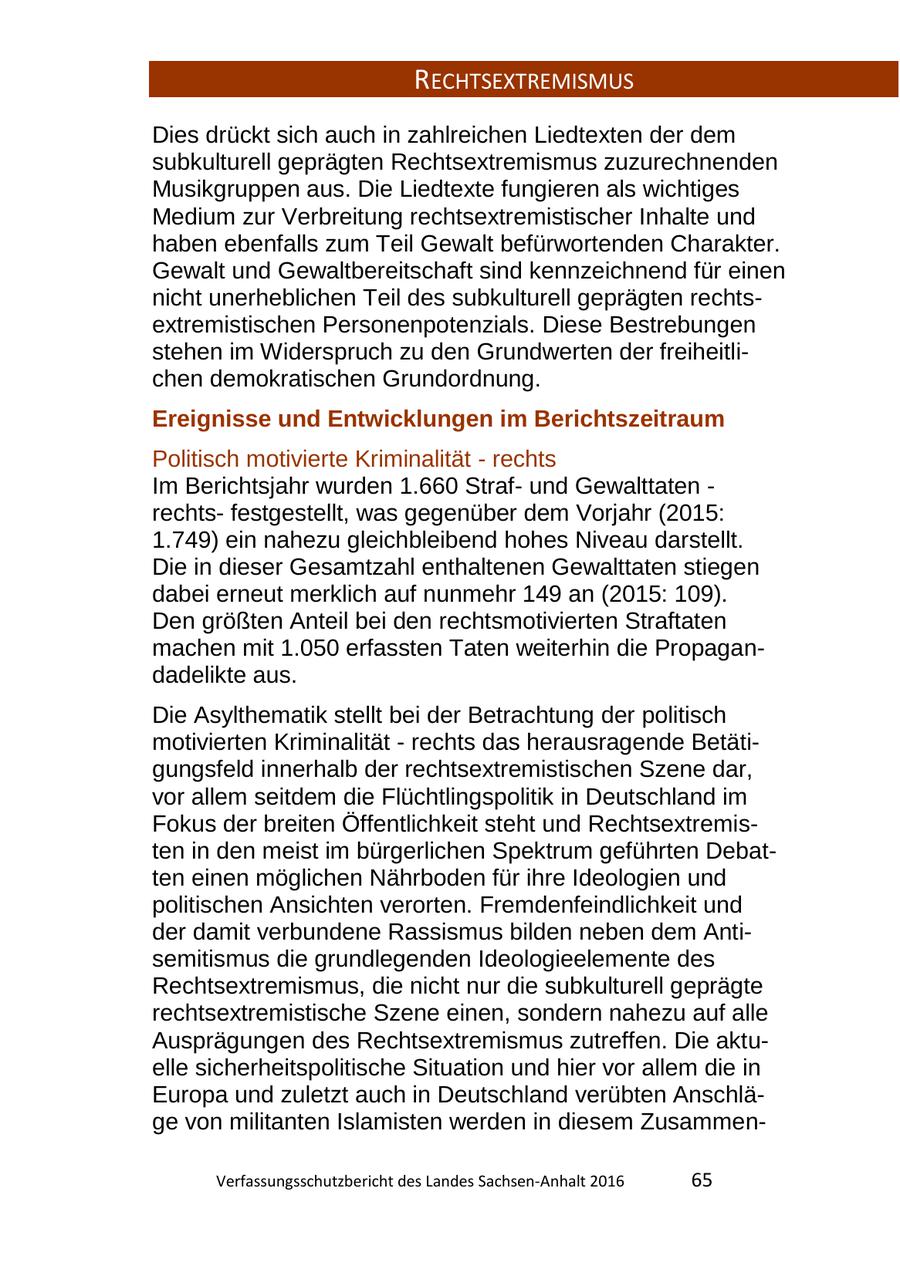 RECHTSEXTREMISMUS

Dies drückt sich auch in zahlreichen Liedtexten der dem subkulturell geprägten Rechtsextremismus zuzurechnenden Musikgruppen aus. Die Liedtexte fungieren als wichtiges Medium zur Verbreitung rechtsextremistischer Inhalte und haben ebenfalls zum Teil Gewalt befürwortenden Charakter. Gewalt und Gewaltbereitschaft sind kennzeichnend für einen nicht unerheblichen Teil des subkulturell geprägten rechtsextremistischen Personenpotenzials. Diese Bestrebungen stehen im Widerspruch zu den Grundwerten der freiheitlichen demokratischen Grundordnung.

Ereignisse und Entwicklungen im Berichtszeitraum

Politisch motivierte Kriminalität - rechts
Im Berichtsjahr wurden 1.660 Straf- und Gewalttaten - rechts- festgestellt, was gegenüber dem Vorjahr (2015: 1.749) ein nahezu gleichbleibend hohes Niveau darstellt. Die in dieser Gesamtzahl enthaltenen Gewalttaten stiegen dabei erneut merklich auf nunmehr 149 an (2015: 109). Den größten Anteil bei den rechtsmotivierten Straftaten machen mit 1.050 erfassten Taten weiterhin die Propagandadelikte aus.

Die Asylthematik stellt bei der Betrachtung der politisch motivierten Kriminalität - rechts das herausragende Betätigungsfeld innerhalb der rechtsextremistischen Szene dar, vor allem seitdem die Flüchtlingspolitik in Deutschland im Fokus der breiten Öffentlichkeit steht und Rechtsextremisten in den meist im bürgerlichen Spektrum geführten Debatten einen möglichen Nährboden für ihre Ideologien und politischen Ansichten verorten. Fremdenfeindlichkeit und der damit verbundene Rassismus bilden neben dem Antisemitismus die grundlegenden Ideologieelemente des Rechtsextremismus, die nicht nur die subkulturell geprägte rechtsextremistische Szene einen, sondern nahezu auf alle Ausprägungen des Rechtsextremismus zutreffen. Die aktuelle sicherheitspolitische Situation und hier vor allem die in Europa und zuletzt auch in Deutschland verübten Anschläge von militanten Islamisten werden in diesem Zusammen-

Verfassungsschutzbericht des Landes Sachsen-Anhalt 2016 65